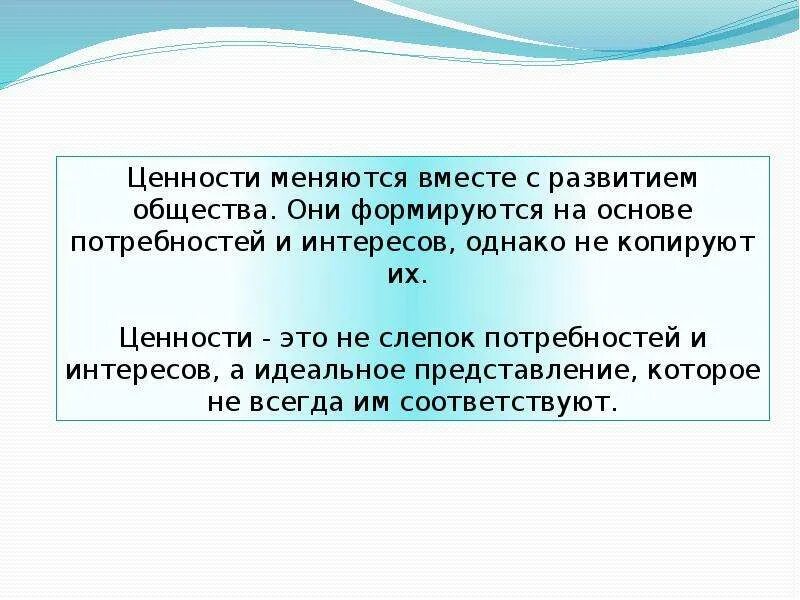 Ценности меняются вместе с развитием общества. Они формируются на основе потребностей и интересов, однако не копируют их.

Ценности - это не слепок потребностей и интересов, а идеальное представление, которое не всегда им соответствуют.